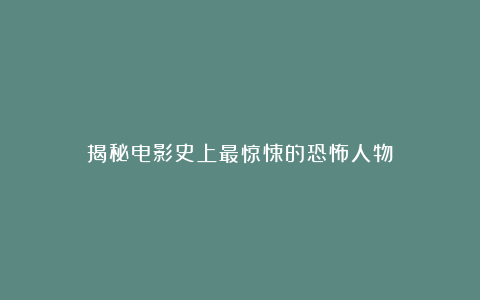 揭秘电影史上最惊悚的恐怖人物